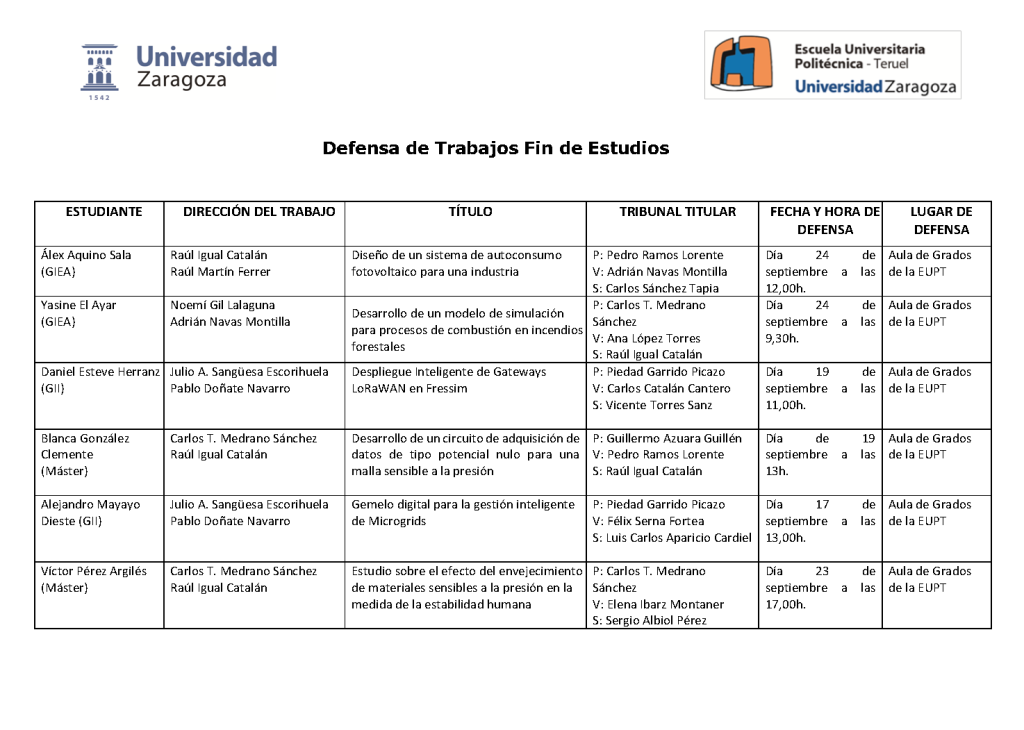 Universidad Zaragoza
1542

Escuela Universitaria Politécnica - Teruel
Universidad Zaragoza

Defensa de Trabajos Fin de Estudios

| ESTUDIANTE | DIRECCIÓN DEL TRABAJO | TÍTULO | TRIBUNAL TITULAR | FECHA Y HORA DE DEFENSA | LUGAR DE DEFENSA |
|---|---|---|---|---|---|
| Álex Aquino Sala (GIEA) | Raúl Igual Catalán Raúl Martín Ferrer | Diseño de un sistema de autoconsumo fotovoltaico para una industria | P: Pedro Ramos Lorente V: Adrián Navas Montilla S: Carlos Sánchez Tapia | Día 24 de septiembre a las 12,00h. | Aula de Grados de la EUPT |
| Yasine El Ayar (GIEA) | Noemí Gil Lalaguna Adrián Navas Montilla | Desarrollo de un modelo de simulación para procesos de combustión en incendios forestales | P: Carlos T. Medrano Sánchez V: Ana López Torres S: Raúl Igual Catalán | Día 24 de septiembre a las 9,30h. | Aula de Grados de la EUPT |
| Daniel Esteve Herranz (GII) | Julio A. Sangüesa Escorihuela Pablo Doñate Navarro | Despliegue Inteligente de Gateways LoRaWAN en Fressim | P: Piedad Garrido Picazo V: Carlos Catalán Cantero S: Vicente Torres Sanz | Día 19 de septiembre a las 11,00h. | Aula de Grados de la EUPT |
| Blanca González Clemente (Máster) | Carlos T. Medrano Sánchez Raúl Igual Catalán | Desarrollo de un circuito de adquisición de datos de tipo potencial nulo para una malla sensible a la presión | P: Guillermo Azuara Guillén V: Pedro Ramos Lorente S: Raúl Igual Catalán | Día de 19 septiembre a las 13h. | Aula de Grados de la EUPT |
| Alejandro Mayayo Dieste (GII) | Julio A. Sangüesa Escorihuela Pablo Doñate Navarro | Gemelo digital para la gestión inteligente de Microgrids | P: Piedad Garrido Picazo V: Félix Serna Fortea S: Luis Carlos Aparicio Cardiel | Día 17 de septiembre a las 13,00h. | Aula de Grados de la EUPT |
| Víctor Pérez Argilés (Máster) | Carlos T. Medrano Sánchez Raúl Igual Catalán | Estudio sobre el efecto del envejecimiento de materiales sensibles a la presión en la medida de la estabilidad humana | P: Carlos T. Medrano Sánchez V: Elena Ibarz Montaner S: Sergio Albiol Pérez | Día 23 de septiembre a las 17,00h. | Aula de Grados de la EUPT |